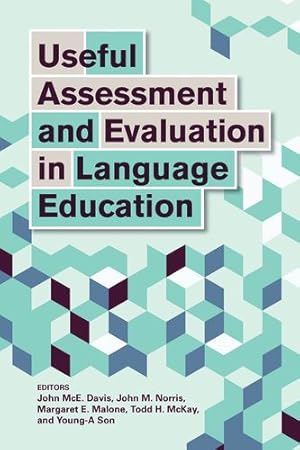 Useful Assessment and Evaluation in Language Education

EDITORS
John McE. Davis, John M. Norris, Margaret E. Malone, Todd H. McKay, and Young-A Son